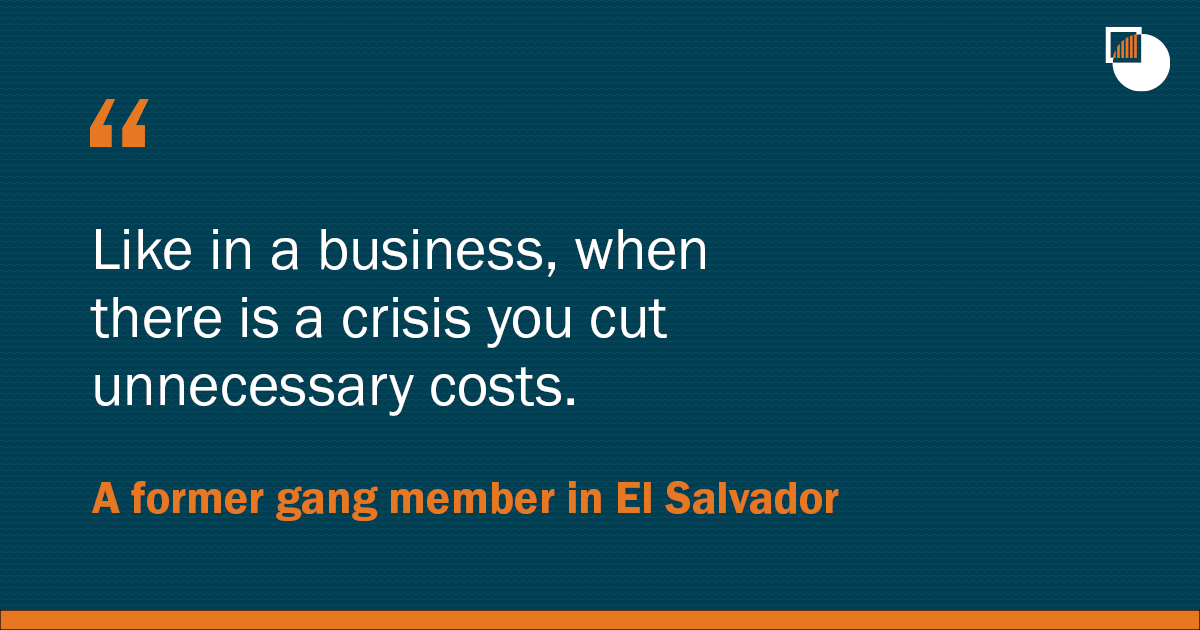 “

Like in a business, when there is a crisis you cut unnecessary costs.

A former gang member in El Salvador